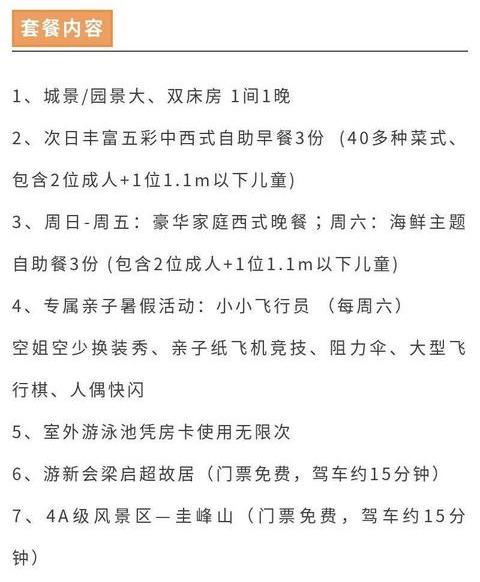 套餐内容

1、城景/园景大、双床房 1间1晚

2、次日丰富五彩中西式自助早餐3份（40多种菜式、包含2位成人+1位1.1m以下儿童)

3、周日-周五：豪华家庭西式晚餐；周六：海鲜主题自助餐3份 (包含2位成人+1位1.1m以下儿童)

4、专属亲子暑假活动：小小飞行员 （每周六）
空姐空少换装秀、亲子纸飞机竞技、阻力伞、大型飞行棋、人偶快闪

5、室外游泳池凭房卡使用无限次

6、游新会梁启超故居（门票免费，驾车约15分钟）

7、4A级风景区—圭峰山（门票免费，驾车约15分钟）